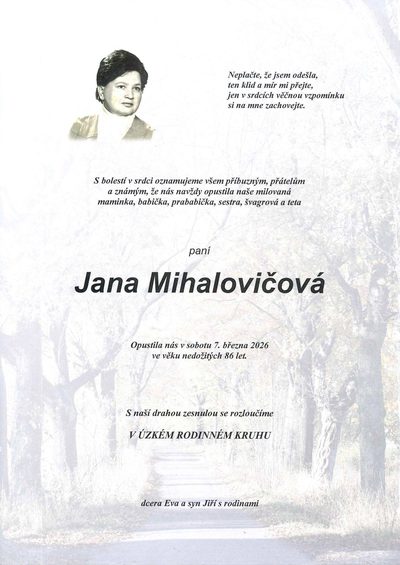 Neplačte, že jsem odešla,
ten klid a mír mi přejte,
jen v srdcích věčnou vzpomínku
si na mne zachovejte.

S bolestí v srdci oznamujeme všem příbuzným, přátelům a známým, že nás navždy opustila naše milovaná maminka, babička, prababička, sestra, švagrová a teta

paní

Jana Mihalovičová

Opustila nás v sobotu 7. března 2026
ve věku nedožitých 86 let.

S naší drahou zesnulou se rozloučíme

V ÚZKÉM RODINNÉM KRUHU

dcera Eva a syn Jiří s rodinami